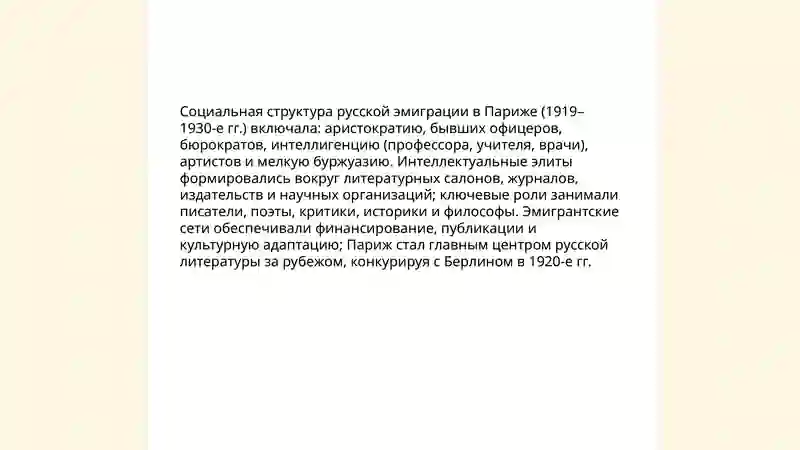 Социальная структура русской эмиграции в Париже (1919–1930-е гг.) включала: аристократию, бывших офицеров, бюрократов, интеллигенцию (профессора, учителя, врачи), артистов и мелкую буржуазию. Интеллектуальные элиты формировались вокруг литературных салонов, журналов, издательств и научных организаций; ключевые роли занимали писатели, поэты, критики, историки и философы. Эмигрантские сети обеспечивали финансирование, публикации и культурную адаптацию; Париж стал главным центром русской литературы за рубежом, конкурируя с Берлином в 1920-е гг.